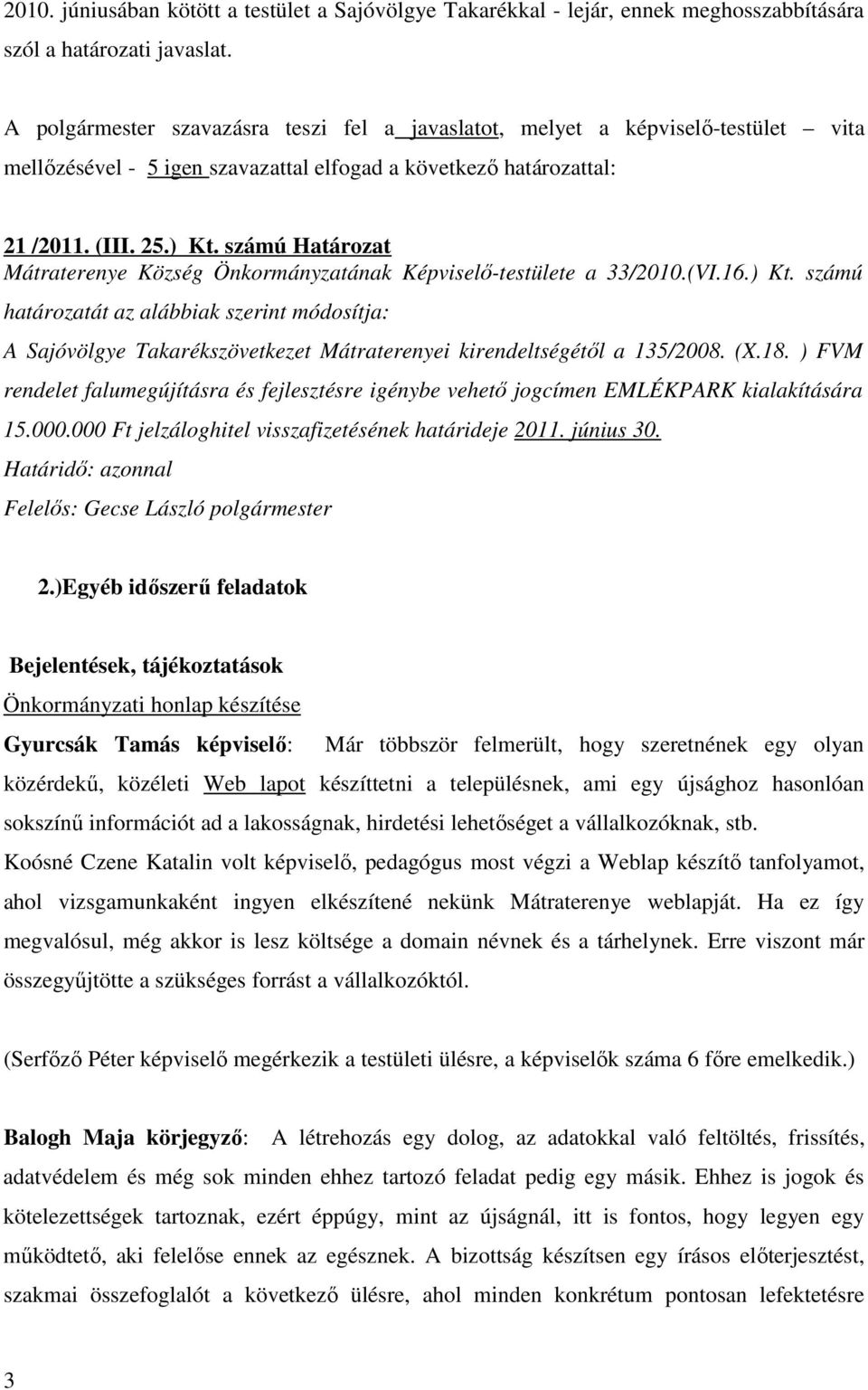 2010. júniusában kötött a testület a Sajóvölgye Takarékkal - lejár, ennek meghosszabbítására szól a határozati javaslat.

A polgármester szavazásra teszi fel a javaslatot, melyet a képviselő-testület – vita mellőzésével - 5 igen szavazattal elfogad a következő határozattal:

21 /2011. (III. 25.) Kt. számú Határozat
Mátraterenye Község Önkormányzatának Képviselő-testülete a 33/2010.(VI.16.) Kt. számú határozatát az alábbiak szerint módosítja:
A Sajóvölgye Takarékszövetkezet Mátraterenyei kirendeltségétől a 135/2008. (X.18. ) FVM rendelet falumegújításra és fejlesztésre igénybe vehető jogcímen EMLÉKPARK kialakítására 15.000.000 Ft jelzáloghitel visszafizetésének határideje 2011. június 30.
Határidő: azonnal
Felelős: Gecse László polgármester

2.)Egyéb időszerű feladatok

Bejelentések, tájékoztatások
Önkormányzati honlap készítése
Gyurcsák Tamás képviselő: Már többször felmerült, hogy szeretnének egy olyan közérdekű, közéleti Web lapot készíttetni a településnek, ami egy újsághoz hasonlóan sokszínű információt ad a lakosságnak, hirdetési lehetőséget a vállalkozóknak, stb.
Koósné Czene Katalin volt képviselő, pedagógus most végzi a Weblap készítő tanfolyamot, ahol vizsgamunkaként ingyen elkészítené nekünk Mátraterenye weblapját. Ha ez így megvalósul, még akkor is lesz költsége a domain névnek és a tárhelynek. Erre viszont már összegyűjtötte a szükséges forrást a vállalkozóktól.

(Serfőző Péter képviselő megérkezik a testületi ülésre, a képviselők száma 6 főre emelkedik.)

Balogh Maja körjegyző: A létrehozás egy dolog, az adatokkal való feltöltés, frissítés, adatvédelem és még sok minden ehhez tartozó feladat pedig egy másik. Ehhez is jogok és kötelezettségek tartoznak, ezért éppúgy, mint az újságnál, itt is fontos, hogy legyen egy működtető, aki felelőse ennek az egésznek. A bizottság készítsen egy írásos előterjesztést, szakmai összefoglalót a következő ülésre, ahol minden konkrétum pontosan lefektetésre

3